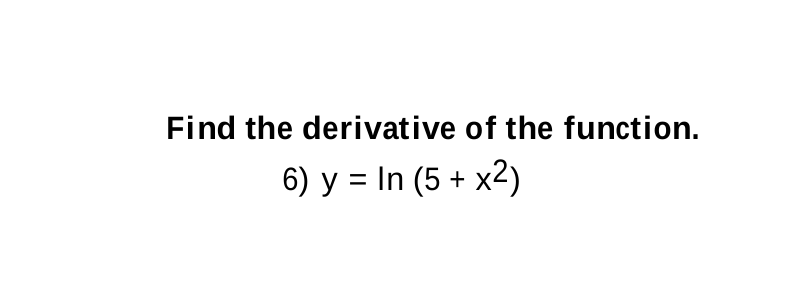 Find the derivative of the function.

6) $y = \ln(5 + x^2)$